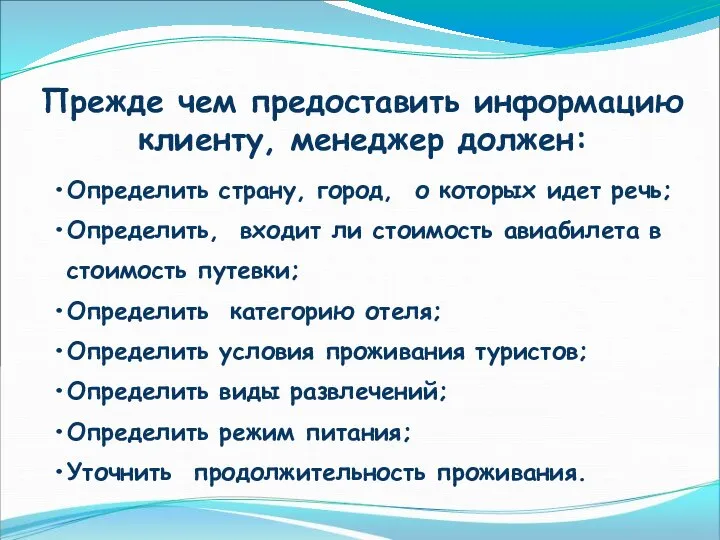 Прежде чем предоставить информацию клиенту, менеджер должен:

•Определить страну, город, о которых идет речь;

•Определить, входит ли стоимость авиабилета в стоимость путевки;

•Определить категорию отеля;

•Определить условия проживания туристов;

•Определить виды развлечений;

•Определить режим питания;

•Уточнить продолжительность проживания.